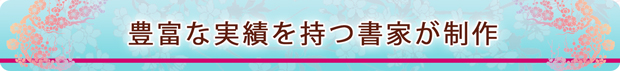 豊富な実績を持つ書家が制作